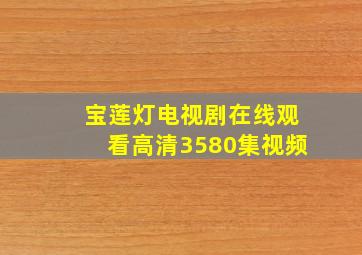 宝莲灯电视剧在线观看高清3580集视频